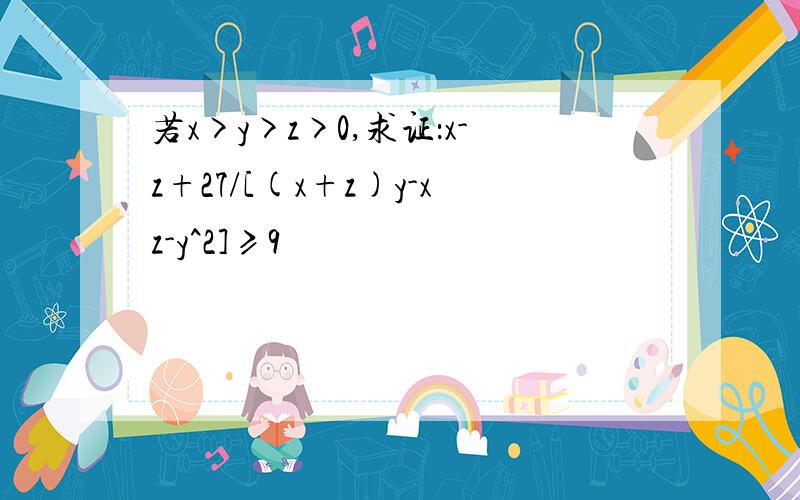 若x>y>z>0,求证:x-z+27/[(x+z)y-xz-y^2]≥9